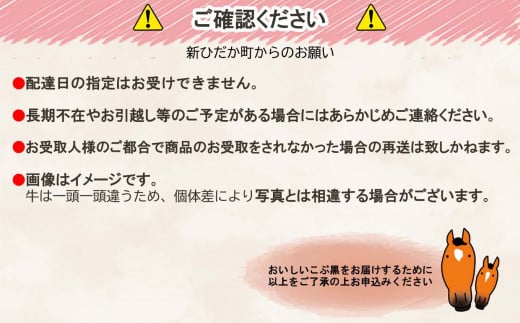 ご確認ください

新ひだか町からのお願い

●配達日の指定はお受けできません。

●長期不在やお引越し等のご予定がある場合にはあらかじめご連絡ください。

●お受取人様のご都合で商品のお受取をされなかった場合の再送は致しかねます。

●画像はイメージです。
牛は一頭一頭違うため、個体差により写真とは相違する場合がございます。

おいしいこぶ黒をお届けするために
以上をご了承の上お申込みください